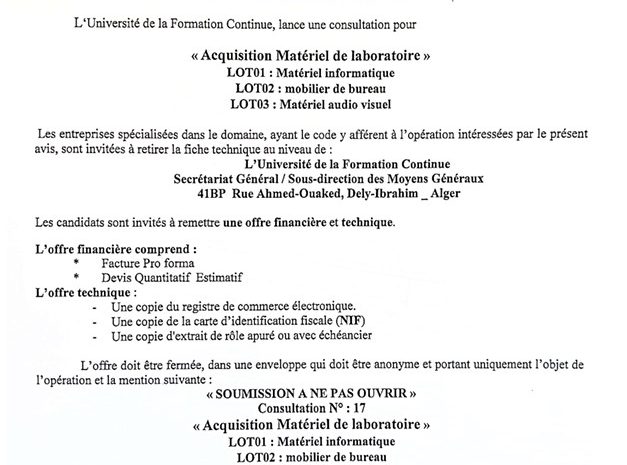 L'Université de la Formation Continue, lance une consultation pour

« Acquisition Matériel de laboratoire »
LOT01 : Matériel informatique
LOT02 : mobilier de bureau
LOT03 : Matériel audio visuel

Les entreprises spécialisées dans le domaine, ayant le code y afférent à l'opération intéressées par le présent avis, sont invitées à retirer la fiche technique au niveau de :
L'Université de la Formation Continue
Secrétariat Général / Sous-direction des Moyens Généraux
41BP Rue Ahmed-Ouaked, Dely-Ibrahim _ Alger

Les candidats sont invités à remettre une offre financière et technique.

L'offre financière comprend :
* Facture Pro forma
* Devis Quantitatif Estimatif
L'offre technique :
- Une copie du registre de commerce électronique.
- Une copie de la carte d'identification fiscale (NIF)
- Une copie d'extrait de rôle apuré ou avec échéancier

L'offre doit être fermée, dans une enveloppe qui doit être anonyme et portant uniquement l'objet de l'opération et la mention suivante :
« SOUMISSION A NE PAS OUVRIR »
Consultation N° : 17
« Acquisition Matériel de laboratoire »
LOT01 : Matériel informatique
LOT02 : mobilier de bureau